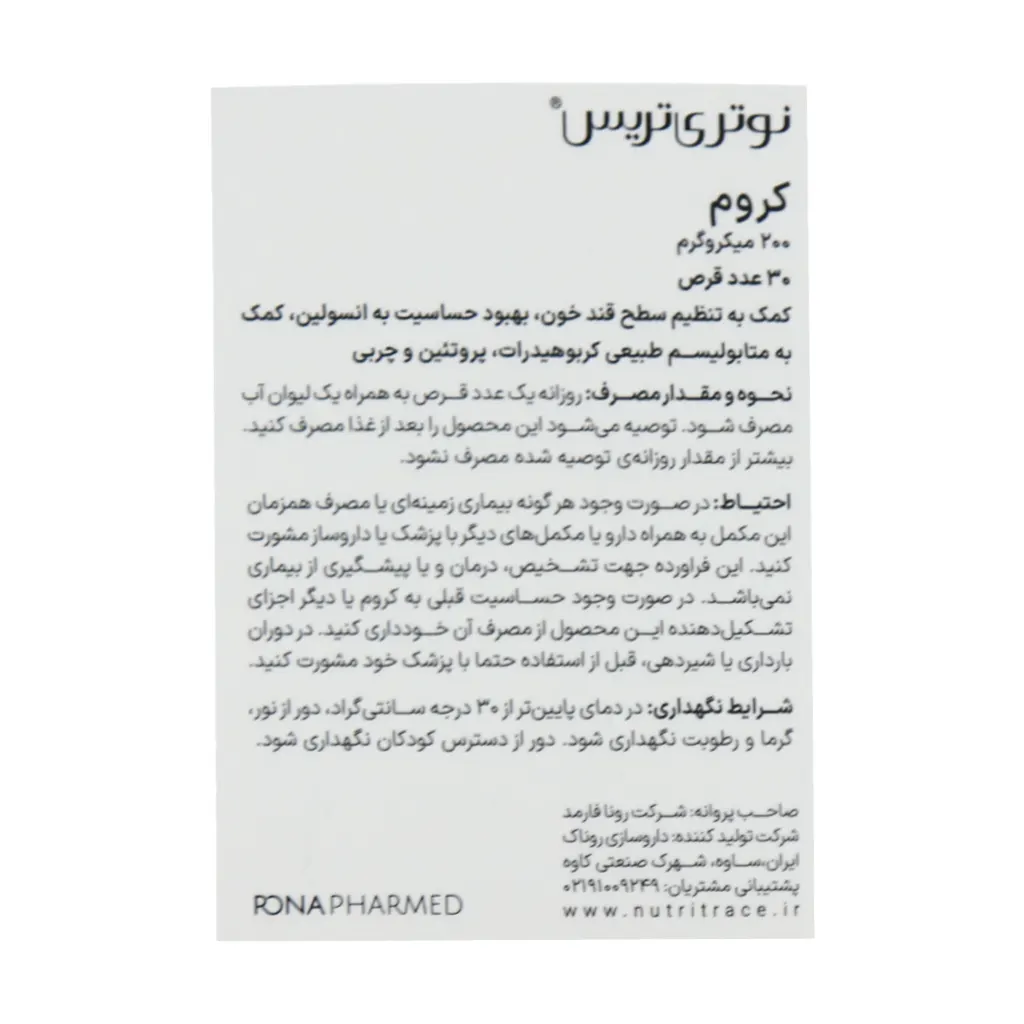 نوتری‌تریس®

کروم
۲۰۰ میکروگرم
۳۰ عدد قرص

کمک به تنظیم سطح قند خون، بهبود حساسیت به انسولین، کمک به متابولیسم طبیعی کربوهیدرات، پروتئین و چربی

نحوه و مقدار مصرف: روزانه یک عدد قرص به همراه یک لیوان آب مصرف شود. توصیه می‌شود این محصول را بعد از غذا مصرف کنید. بیشتر از مقدار روزانه‌ی توصیه شده مصرف نشود.

احتیاط: در صورت وجود هر گونه بیماری زمینه‌ای یا مصرف همزمان این مکمل به همراه دارو یا مکمل‌های دیگر با پزشک یا داروساز مشورت کنید. این فراورده جهت تشخیص، درمان و یا پیشگیری از بیماری نمی‌باشد. در صورت وجود حساسیت قبلی به کروم یا دیگر اجزای تشکیل‌دهنده این محصول از مصرف آن خودداری کنید. در دوران بارداری یا شیردهی، قبل از استفاده حتما با پزشک خود مشورت کنید.

شرایط نگهداری: در دمای پایین‌تر از ۳۰ درجه سانتی‌گراد، دور از نور، گرما و رطوبت نگهداری شود. دور از دسترس کودکان نگهداری شود.

صاحب پروانه: شرکت رونا فارمد
شرکت تولید کننده: داروسازی روناک
ایران، ساوه، شهرک صنعتی کاوه
پشتیبانی مشتریان: ۰۲۱۹۱۰۰۹۲۴۹
www.nutritrace.ir

RONA PHARMED